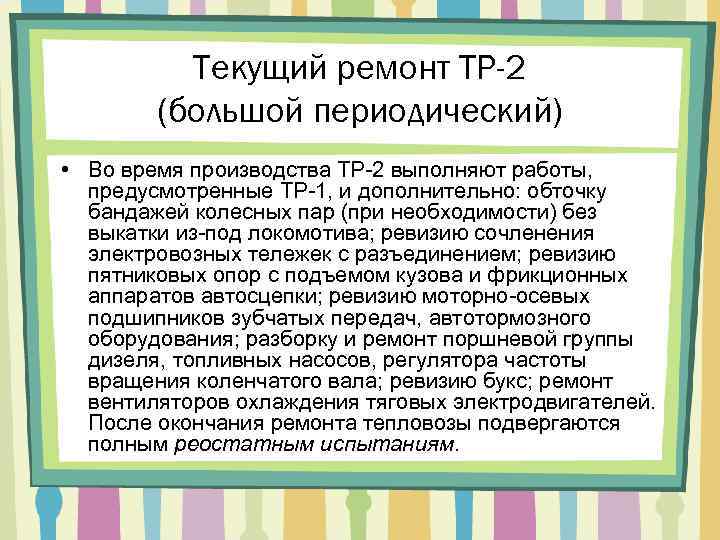 Текущий ремонт ТР-2 (большой периодический)

• Во время производства ТР-2 выполняют работы, предусмотренные ТР-1, и дополнительно: обточку бандажей колесных пар (при необходимости) без выкатки из-под локомотива; ревизию сочленения электровозных тележек с разъединением; ревизию пятниковых опор с подъемом кузова и фрикционных аппаратов автосцепки; ревизию моторно-осевых подшипников зубчатых передач, автотормозного оборудования; разборку и ремонт поршневой группы дизеля, топливных насосов, регулятора частоты вращения коленчатого вала; ревизию букс; ремонт вентиляторов охлаждения тяговых электродвигателей. После окончания ремонта тепловозы подвергаются полным реостатным испытаниям.